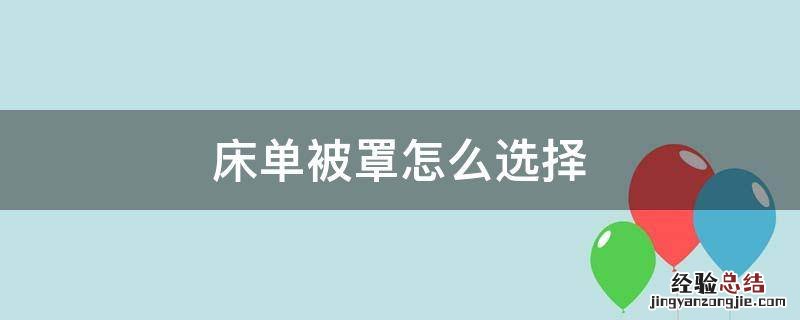 床单被罩怎么选择

经验总结
jingyanzongjie.com